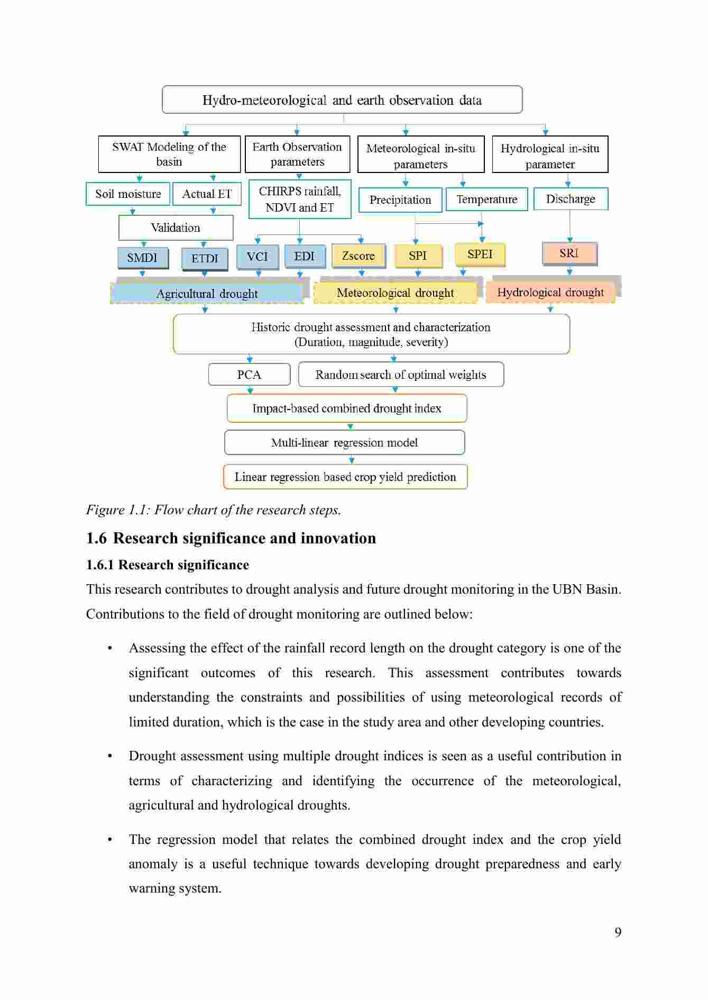 Hydro-meteorological and earth observation data

SWAT Modeling of the basin

Earth Observation parameters

Meteorological in-situ parameters

Hydrological in-situ parameter

Soil moisture

Actual ET

CHIRPS rainfall, NDVI and ET

Precipitation

Temperature

Discharge

Validation

SMDI

ETDI

VCI

EDI

Zscore

SPI

SPEI

SRI

Agricultural drought

Meteorological drought

Hydrological drought

Historic drought assessment and characterization (Duration, magnitude, severity)

PCA

Random search of optimal weights

Impact-based combined drought index

Multi-linear regression model

Linear regression based crop yield prediction

Figure 1.1: Flow chart of the research steps.

1.6 Research significance and innovation

1.6.1 Research significance

This research contributes to drought analysis and future drought monitoring in the UBN Basin. Contributions to the field of drought monitoring are outlined below:

• Assessing the effect of the rainfall record length on the drought category is one of the significant outcomes of this research. This assessment contributes towards understanding the constraints and possibilities of using meteorological records of limited duration, which is the case in the study area and other developing countries.

• Drought assessment using multiple drought indices is seen as a useful contribution in terms of characterizing and identifying the occurrence of the meteorological, agricultural and hydrological droughts.

• The regression model that relates the combined drought index and the crop yield anomaly is a useful technique towards developing drought preparedness and early warning system.

9